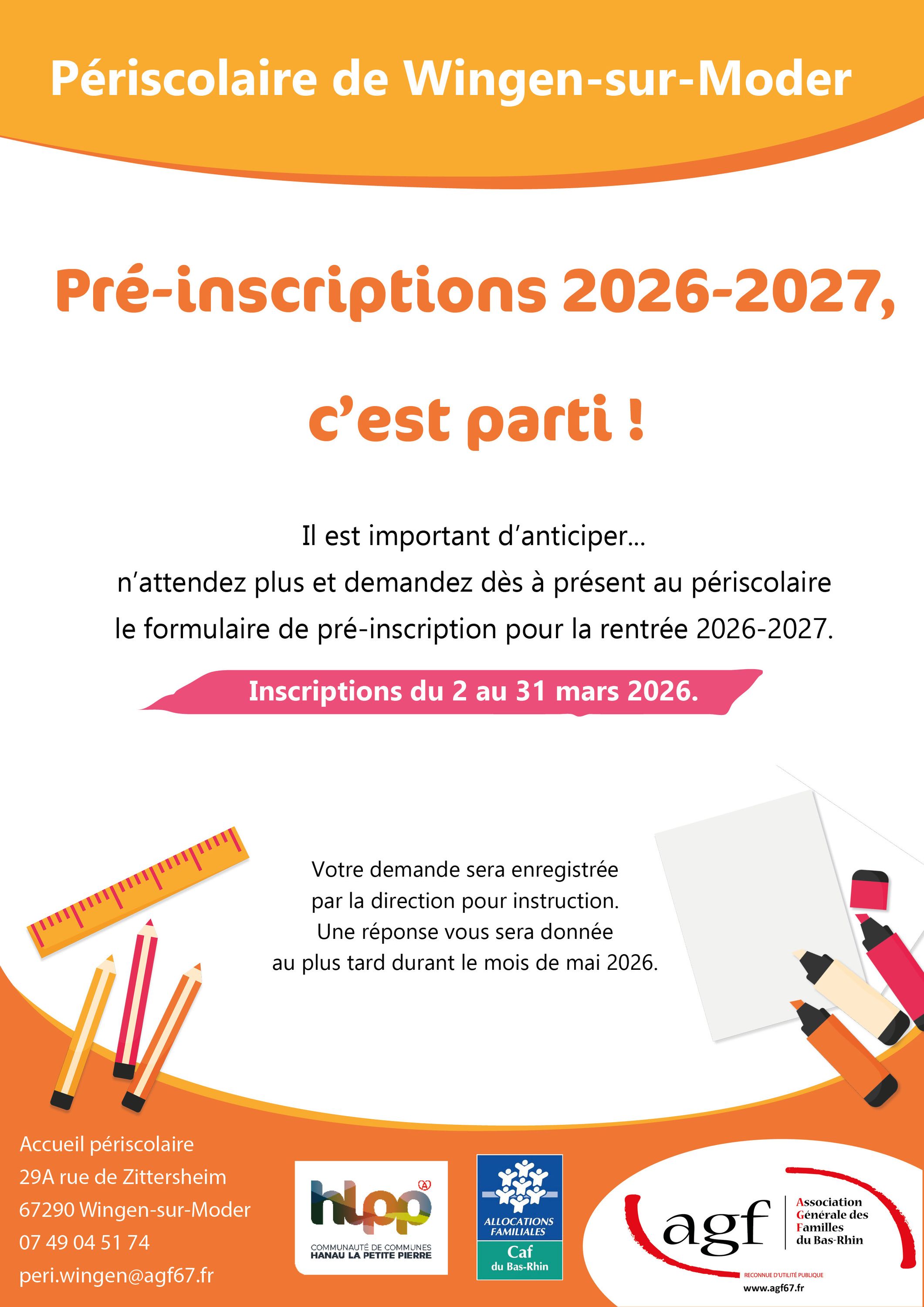 Périscolaire de Wingen-sur-Moder

Pré-inscriptions 2026-2027,

c'est parti !

Il est important d'anticiper…
n'attendez plus et demandez dès à présent au périscolaire
le formulaire de pré-inscription pour la rentrée 2026-2027.

Inscriptions du 2 au 31 mars 2026.

Votre demande sera enregistrée
par la direction pour instruction.
Une réponse vous sera donnée
au plus tard durant le mois de mai 2026.

Accueil périscolaire
29A rue de Zittersheim
67290 Wingen-sur-Moder
07 49 04 51 74
peri.wingen@agf67.fr

hlpp
COMMUNAUTÉ DE COMMUNES
HANAU LA PETITE PIERRE

ALLOCATIONS FAMILIALES
Caf
du Bas-Rhin

agf
Association
Générale des
Familles
du Bas-Rhin
RECONNUE D'UTILITÉ PUBLIQUE
www.agf67.fr